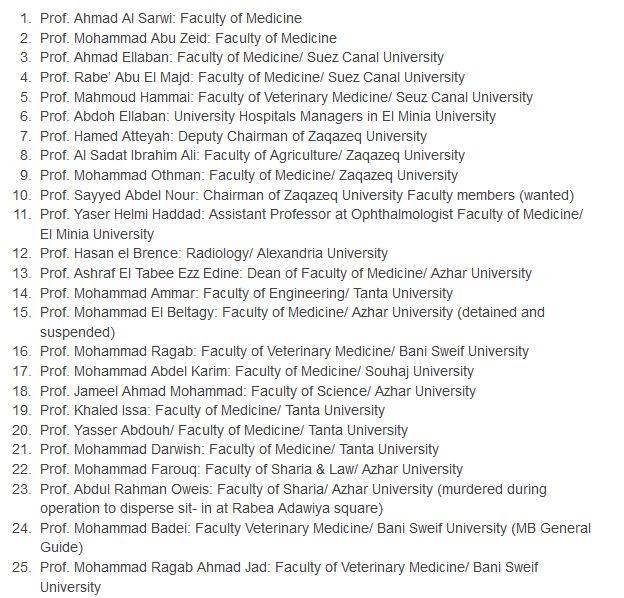 1. Prof. Ahmad Al Sarwi: Faculty of Medicine
2. Prof. Mohammad Abu Zeid: Faculty of Medicine
3. Prof. Ahmad Ellaban: Faculty of Medicine/ Suez Canal University
4. Prof. Rabe' Abu El Majd: Faculty of Medicine/ Suez Canal University
5. Prof. Mahmoud Hammai: Faculty of Veterinary Medicine/ Seuz Canal University
6. Prof. Abdoh Ellaban: University Hospitals Managers in El Minia University
7. Prof. Hamed Atteyah: Deputy Chairman of Zaqazeq University
8. Prof. Al Sadat Ibrahim Ali: Faculty of Agriculture/ Zaqazeq University
9. Prof. Mohammad Othman: Faculty of Medicine/ Zaqazeq University
10. Prof. Sayyed Abdel Nour: Chairman of Zaqazeq University Faculty members (wanted)
11. Prof. Yaser Helmi Haddad: Assistant Professor at Ophthalmologist Faculty of Medicine/ El Minia University
12. Prof. Hasan el Brence: Radiology/ Alexandria University
13. Prof. Ashraf El Tabee Ezz Edine: Dean of Faculty of Medicine/ Azhar University
14. Prof. Mohammad Ammar: Faculty of Engineering/ Tanta University
15. Prof. Mohammad El Beltagy: Faculty of Medicine/ Azhar University (detained and suspended)
16. Prof. Mohammad Ragab: Faculty of Veterinary Medicine/ Bani Sweif University
17. Prof. Mohammad Abdel Karim: Faculty of Medicine/ Souhaj University
18. Prof. Jameel Ahmad Mohammad: Faculty of Science/ Azhar University
19. Prof. Khaled Issa: Faculty of Medicine/ Tanta University
20. Prof. Yasser Abdouh/ Faculty of Medicine/ Tanta University
21. Prof. Mohammad Darwish: Faculty of Medicine/ Tanta University
22. Prof. Mohammad Farouq: Faculty of Sharia & Law/ Azhar University
23. Prof. Abdul Rahman Oweis: Faculty of Sharia/ Azhar University (murdered during operation to disperse sit- in at Rabea Adawiya square)
24. Prof. Mohammad Badei: Faculty Veterinary Medicine/ Bani Sweif University (MB General Guide)
25. Prof. Mohammad Ragab Ahmad Jad: Faculty of Veterinary Medicine/ Bani Sweif University